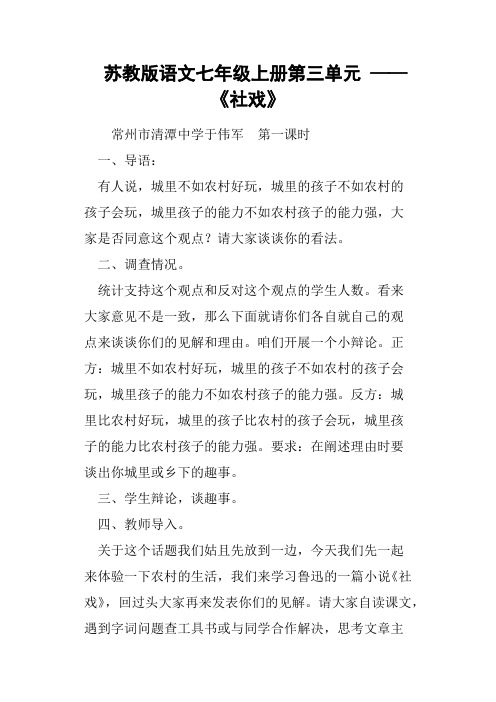 苏教版语文七年级上册第三单元 ——《社戏》

常州市清潭中学于伟军　第一课时

一、导语：

有人说，城里不如农村好玩，城里的孩子不如农村的孩子会玩，城里孩子的能力不如农村孩子的能力强，大家是否同意这个观点？请大家谈谈你的看法。

二、调查情况。

统计支持这个观点和反对这个观点的学生人数。看来大家意见不是一致，那么下面就请你们各自就自己的观点来谈谈你们的见解和理由。咱们开展一个小辩论。正方：城里不如农村好玩，城里的孩子不如农村的孩子会玩，城里孩子的能力不如农村孩子的能力强。反方：城里比农村好玩，城里的孩子比农村的孩子会玩，城里孩子的能力比农村孩子的能力强。要求：在阐述理由时要谈出你城里或乡下的趣事。

三、学生辩论，谈趣事。

四、教师导入。

关于这个话题我们姑且先放到一边，今天我们先一起来体验一下农村的生活，我们来学习鲁迅的一篇小说《社戏》，回过头大家再来发表你们的见解。请大家自读课文，遇到字词问题查工具书或与同学合作解决，思考文章主